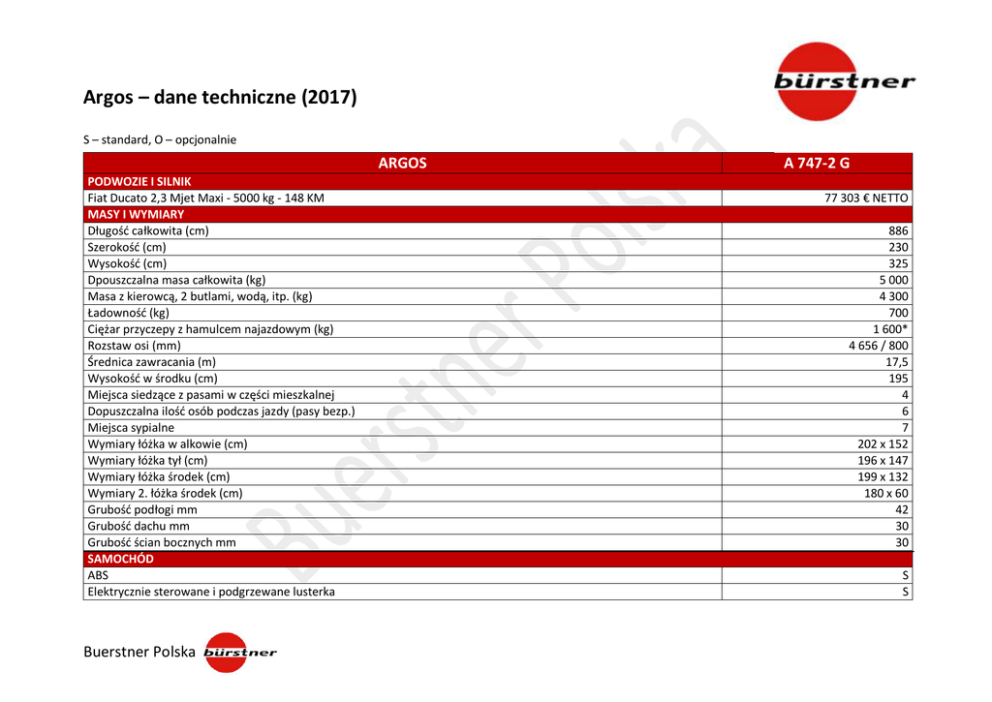 bürstner

Argos – dane techniczne (2017)

S – standard, O – opcjonalnie

| ARGOS | A 747-2 G |
|---|---|
| PODWOZIE I SILNIK | |
| Fiat Ducato 2,3 Mjet Maxi - 5000 kg - 148 KM | 77 303 € NETTO |
| MASY I WYMIARY | |
| Długość całkowita (cm) | 886 |
| Szerokość (cm) | 230 |
| Wysokość (cm) | 325 |
| Dpouszczalna masa całkowita (kg) | 5 000 |
| Masa z kierowcą, 2 butlami, wodą, itp. (kg) | 4 300 |
| Ładowność (kg) | 700 |
| Ciężar przyczepy z hamulcem najazdowym (kg) | 1 600* |
| Rozstaw osi (mm) | 4 656 / 800 |
| Średnica zawracania (m) | 17,5 |
| Wysokość w środku (cm) | 195 |
| Miejsca siedzące z pasami w części mieszkalnej | 4 |
| Dopuszczalna ilość osób podczas jazdy (pasy bezp.) | 6 |
| Miejsca sypialne | 7 |
| Wymiary łóżka w alkowie (cm) | 202 x 152 |
| Wymiary łóżka tył (cm) | 196 x 147 |
| Wymiary łóżka środek (cm) | 199 x 132 |
| Wymiary 2. łóżka środek (cm) | 180 x 60 |
| Grubość podłogi mm | 42 |
| Grubość dachu mm | 30 |
| Grubość ścian bocznych mm | 30 |
| SAMOCHÓD | |
| ABS | S |
| Elektrycznie sterowane i podgrzewane lusterka | S |

Buerstner Polska

Buerstner Polska bürstner